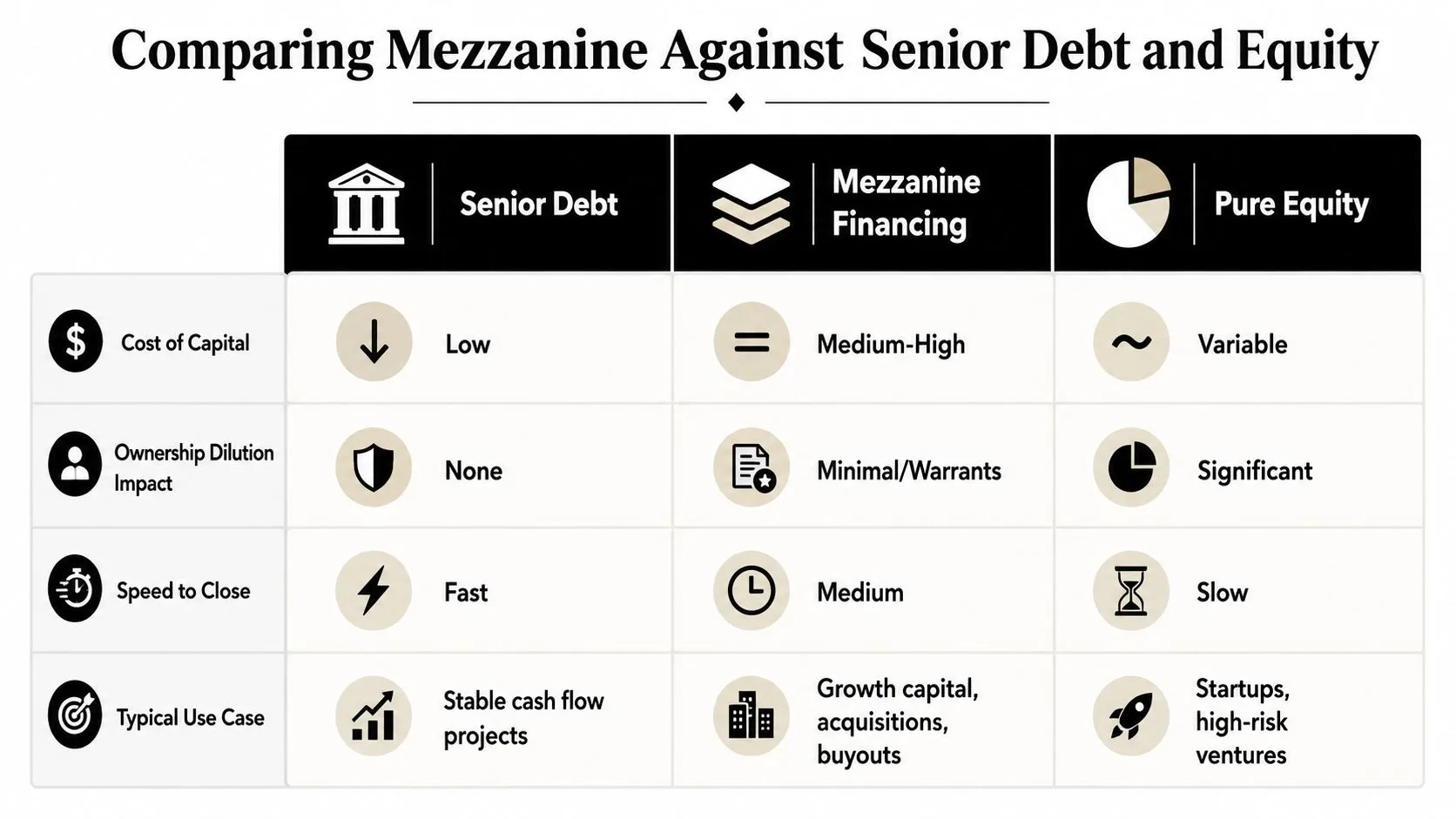 Comparing Mezzanine Against Senior Debt and Equity

| | Senior Debt | Mezzanine Financing | Pure Equity |
|---|---|---|---|
| Cost of Capital | Low | Medium-High | Variable |
| Ownership Dilution Impact | None | Minimal/Warrants | Significant |
| Speed to Close | Fast | Medium | Slow |
| Typical Use Case | Stable cash flow projects | Growth capital, acquisitions, buyouts | Startups, high-risk ventures |